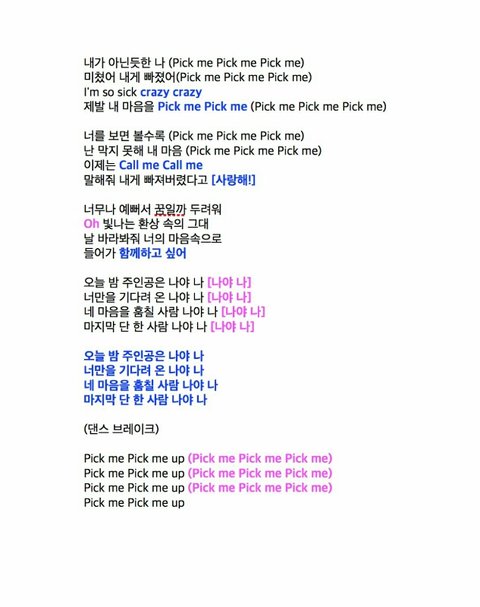 내가 아닌듯한 나 (Pick me Pick me Pick me)
미쳤어 내게 빠졌어(Pick me Pick me Pick me)
I'm so sick crazy crazy
제발 내 마음을 Pick me Pick me (Pick me Pick me Pick me)

너를 보면 볼수록 (Pick me Pick me Pick me)
난 막지 못해 내 마음 (Pick me Pick me Pick me)
이제는 Call me Call me
말해줘 내게 빠져버렸다고 [사랑해!]

너무나 예뻐서 꿈일까 두려워
Oh 빛나는 환상 속의 그대
날 바라봐줘 너의 마음속으로
들어가 함께하고 싶어

오늘 밤 주인공은 나야 나 [나야 나]
너만을 기다려 온 나야 나 [나야 나]
네 마음을 훔칠 사람 나야 나 [나야 나]
마지막 단 한 사람 나야 나 [나야 나]

오늘 밤 주인공은 나야 나
너만을 기다려 온 나야 나
네 마음을 훔칠 사람 나야 나
마지막 단 한 사람 나야 나

(댄스 브레이크)

Pick me Pick me up (Pick me Pick me Pick me)
Pick me Pick me up (Pick me Pick me Pick me)
Pick me Pick me up (Pick me Pick me Pick me)
Pick me Pick me up